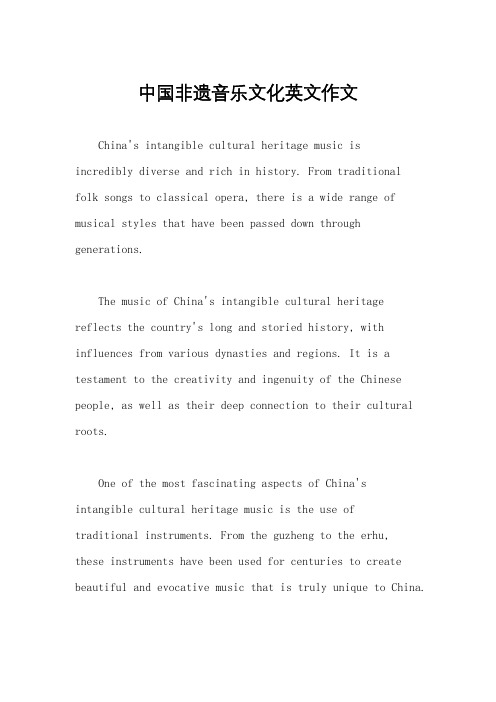 中国非遗音乐文化英文作文

China's intangible cultural heritage music is incredibly diverse and rich in history. From traditional folk songs to classical opera, there is a wide range of musical styles that have been passed down through generations.

The music of China's intangible cultural heritage reflects the country's long and storied history, with influences from various dynasties and regions. It is a testament to the creativity and ingenuity of the Chinese people, as well as their deep connection to their cultural roots.

One of the most fascinating aspects of China's intangible cultural heritage music is the use of traditional instruments. From the guzheng to the erhu, these instruments have been used for centuries to create beautiful and evocative music that is truly unique to China.